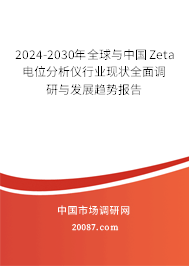 2024-2030年全球与中国Zeta电位分析仪行业现状全面调研与发展趋势报告

中国市场调研网

20087.com